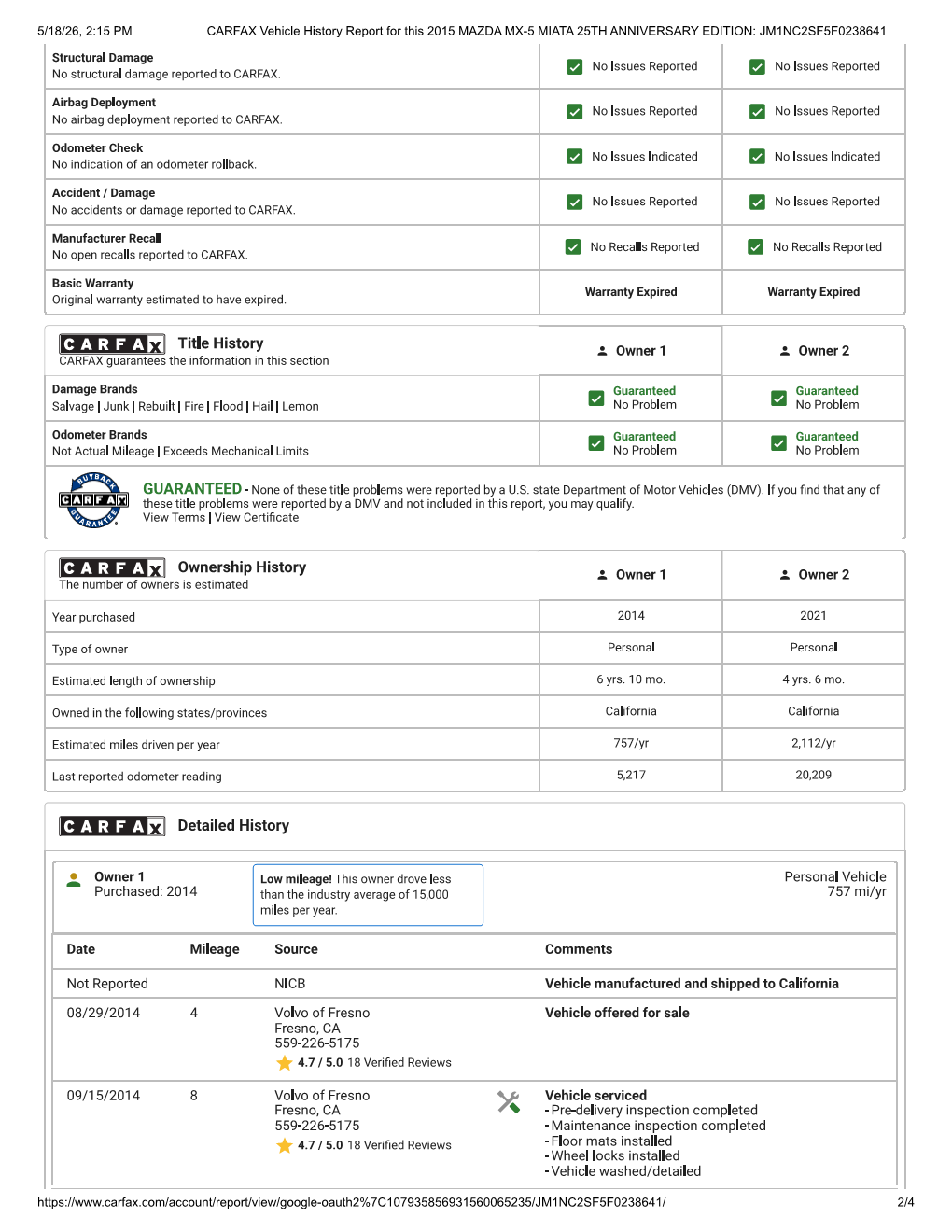 5/18/26, 2:15 PM CARFAX Vehicle History Report for this 2015 MAZDA MX-5 MIATA 25TH ANNIVERSARY EDITION: JM1NC2SF5F0238641

| Structural Damage No structural damage reported to CARFAX. | ☑ No Issues Reported | ☑ No Issues Reported |
|---|---|---|
| Airbag Deployment No airbag deployment reported to CARFAX. | ☑ No Issues Reported | ☑ No Issues Reported |
| Odometer Check No indication of an odometer rollback. | ☑ No Issues Indicated | ☑ No Issues Indicated |
| Accident / Damage No accidents or damage reported to CARFAX. | ☑ No Issues Reported | ☑ No Issues Reported |
| Manufacturer Recall No open recalls reported to CARFAX. | ☑ No Recalls Reported | ☑ No Recalls Reported |
| Basic Warranty Original warranty estimated to have expired. | Warranty Expired | Warranty Expired |

| CARFAX Title History CARFAX guarantees the information in this section | Owner 1 | Owner 2 |
|---|---|---|
| Damage Brands Salvage \| Junk \| Rebuilt \| Fire \| Flood \| Hail \| Lemon | ☑ Guaranteed No Problem | ☑ Guaranteed No Problem |
| Odometer Brands Not Actual Mileage \| Exceeds Mechanical Limits | ☑ Guaranteed No Problem | ☑ Guaranteed No Problem |

BUYBACK CARFAX GUARANTEE

GUARANTEED - None of these title problems were reported by a U.S. state Department of Motor Vehicles (DMV). If you find that any of these title problems were reported by a DMV and not included in this report, you may qualify.
View Terms | View Certificate

| CARFAX Ownership History The number of owners is estimated | Owner 1 | Owner 2 |
|---|---|---|
| Year purchased | 2014 | 2021 |
| Type of owner | Personal | Personal |
| Estimated length of ownership | 6 yrs. 10 mo. | 4 yrs. 6 mo. |
| Owned in the following states/provinces | California | California |
| Estimated miles driven per year | 757/yr | 2,112/yr |
| Last reported odometer reading | 5,217 | 20,209 |

CARFAX Detailed History

Owner 1
Purchased: 2014

Low mileage! This owner drove less than the industry average of 15,000 miles per year.

Personal Vehicle
757 mi/yr

| Date | Mileage | Source | Comments |
|---|---|---|---|
| Not Reported | | NICB | Vehicle manufactured and shipped to California |
| 08/29/2014 | 4 | Volvo of Fresno Fresno, CA 559-226-5175 4.7 / 5.0 18 Verified Reviews | Vehicle offered for sale |
| 09/15/2014 | 8 | Volvo of Fresno Fresno, CA 559-226-5175 4.7 / 5.0 18 Verified Reviews | Vehicle serviced - Pre-delivery inspection completed - Maintenance inspection completed - Floor mats installed - Wheel locks installed - Vehicle washed/detailed |

https://www.carfax.com/account/report/view/google-oauth2%7C107935856931560065235/JM1NC2SF5F0238641/ 2/4